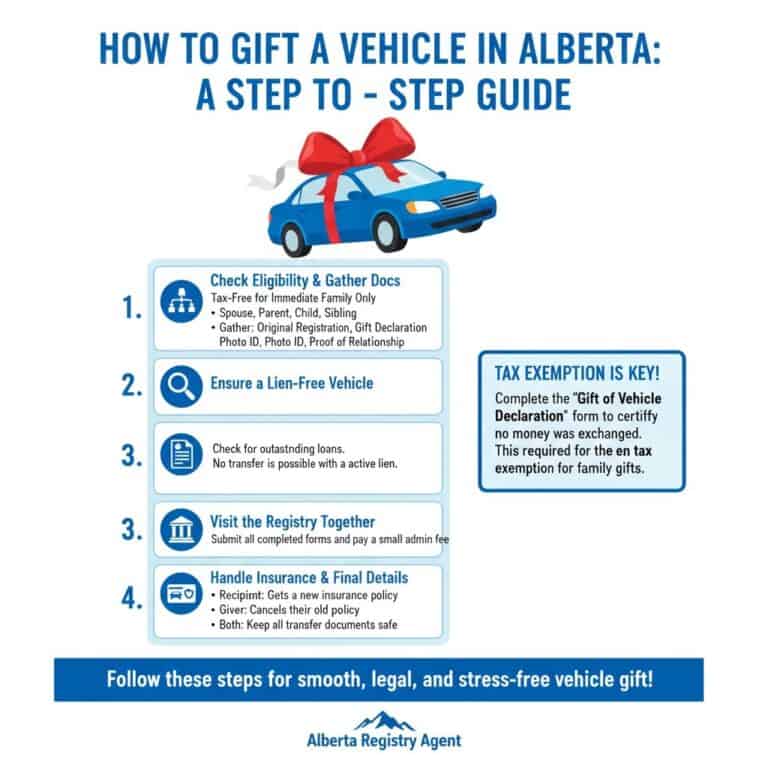 HOW TO GIFT A VEHICLE IN ALBERTA: A STEP TO - STEP GUIDE

1. Check Eligibility & Gather Docs
Tax-Free for Immediate Family Only
• Spouse, Parent, Child, Sibling
• Gather: Original Registration, Gift Declaration Photo ID, Photo ID, Proof of Relationship

2. Ensure a Lien-Free Vehicle

3. Check for outastnding loans.
No transfer is possible with a active lien.

3. Visit the Registry Together
Submit all completed forms and pay a small admin fee

4. Handle Insurance & Final Details
• Recipimt: Gets a new insurance policy
• Giver: Cancels their old policy
• Both: Keep all transfer documents safe

TAX EXEMPTION IS KEY!
Complete the "Gift of Vehicle Declaration" form to certiffy no money was exchanged. This required for the en tax exemption for family gifts.

Follow these steps for smooth, legal, and stress-free vehicle gift!

Alberta Registry Agent